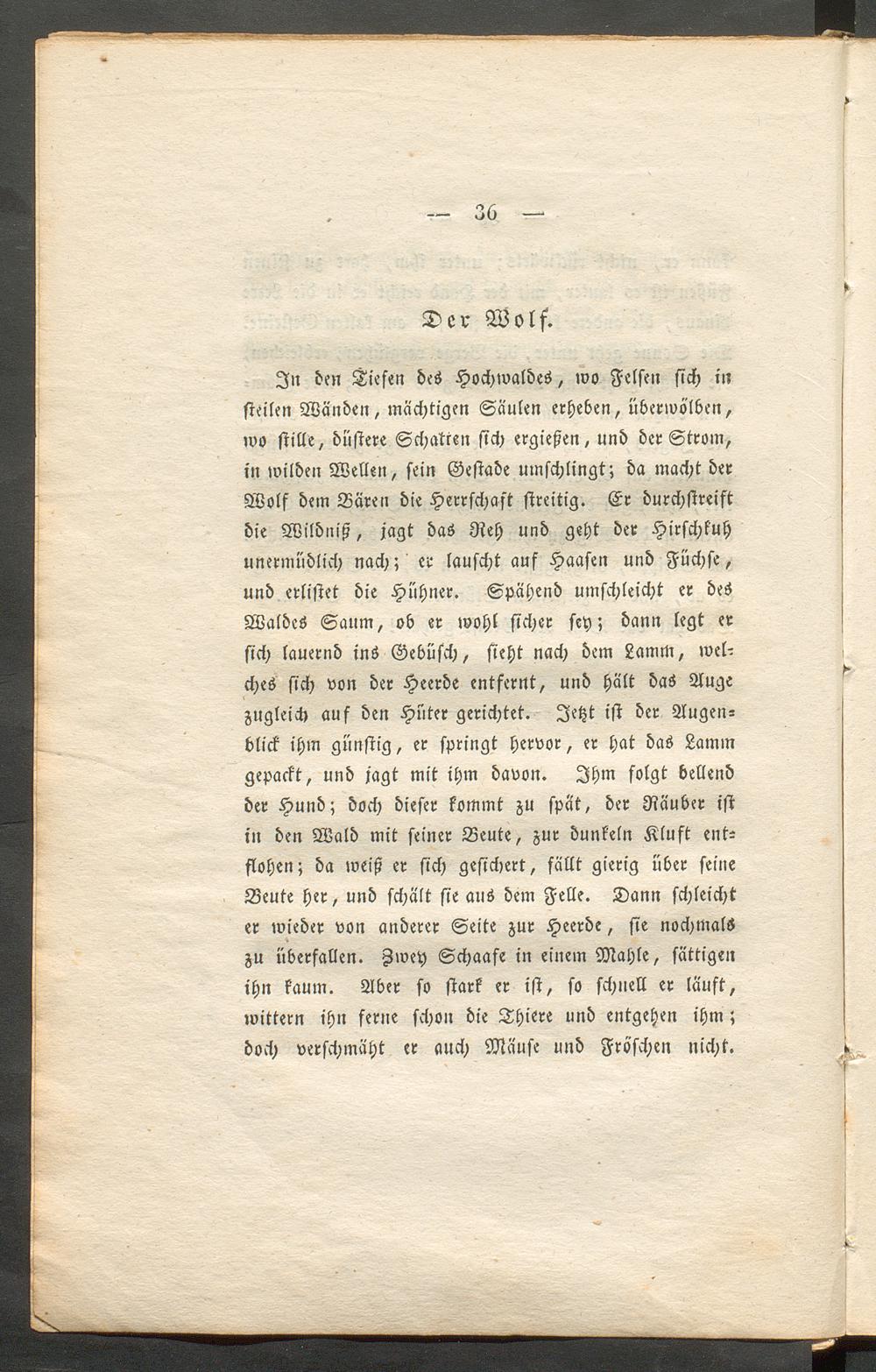 — 36 —

Der Wolf.

In den Tiefen des Hochwaldes, wo Felsen sich in steilen Wänden, mächtigen Säulen erheben, überwölben, wo stille, düstere Schatten sich ergießen, und der Strom, in wilden Wellen, sein Gestade umschlingt; da macht der Wolf dem Bären die Herrschaft streitig. Er durchstreift die Wildniß, jagt das Reh und geht der Hirschkuh unermüdlich nach; er lauscht auf Haasen und Füchse, und erlistet die Hühner. Spähend umschleicht er des Waldes Saum, ob er wohl sicher sey; dann legt er sich lauernd ins Gebüsch, sieht nach dem Lamm, welches sich von der Heerde entfernt, und hält das Auge zugleich auf den Hüter gerichtet. Jetzt ist der Augenblick ihm günstig, er springt hervor, er hat das Lamm gepackt, und jagt mit ihm davon. Ihm folgt bellend der Hund; doch dieser kommt zu spät, der Räuber ist in den Wald mit seiner Beute, zur dunkeln Kluft entflohen; da weiß er sich gesichert, fällt gierig über seine Beute her, und schält sie aus dem Felle. Dann schleicht er wieder von anderer Seite zur Heerde, sie nochmals zu überfallen. Zwey Schaafe in einem Mahle, sättigen ihn kaum. Aber so stark er ist, so schnell er läuft, wittern ihn ferne schon die Thiere und entgehen ihm; doch verschmäht er auch Mäuse und Fröschen nicht.